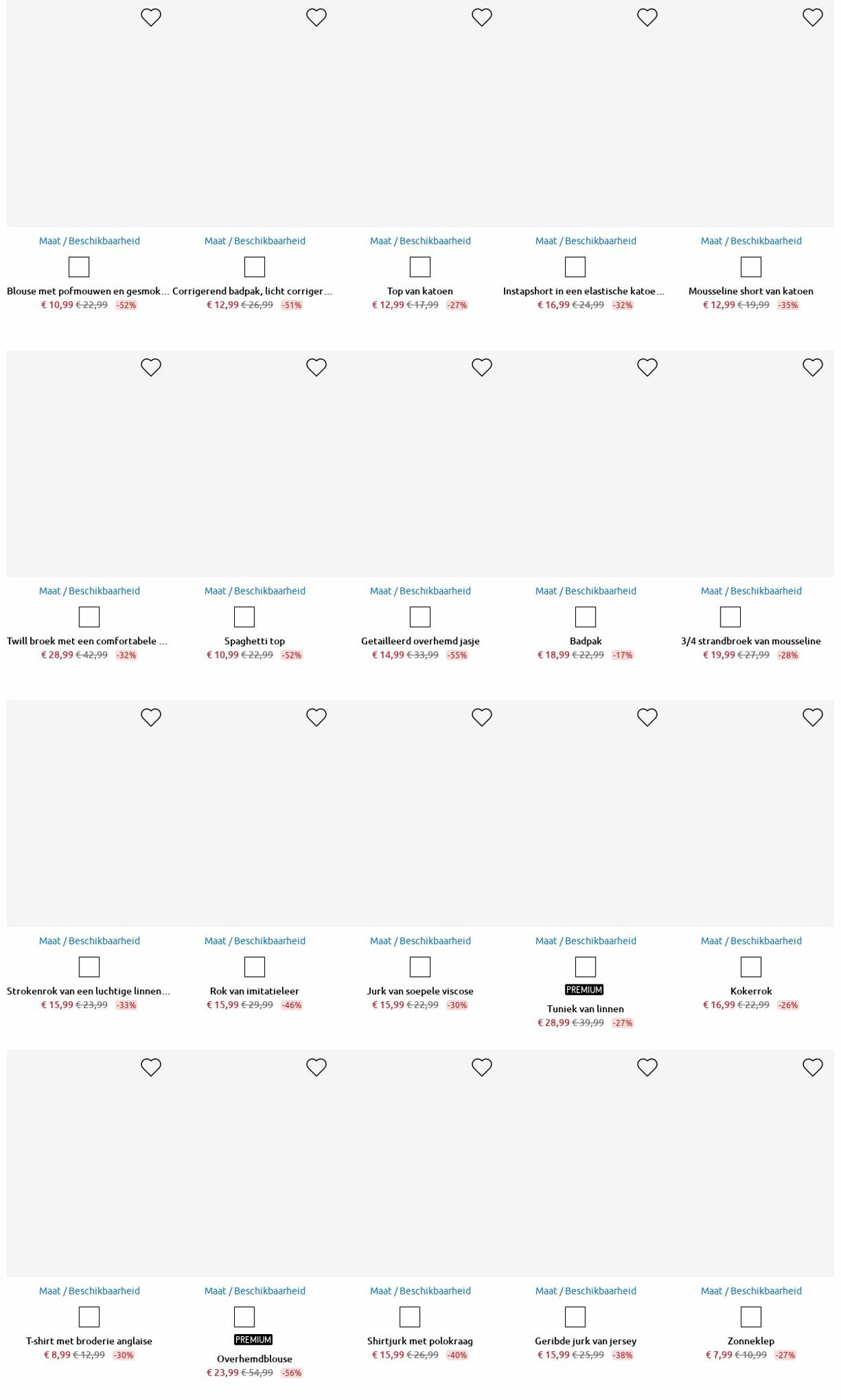 Maat / Beschikbaarheid

Blouse met pofmouwen en gesmok...
€ 10,99 € 22,99 -52%

Maat / Beschikbaarheid

Corrigerend badpak, licht corriger...
€ 12,99 € 26,99 -51%

Maat / Beschikbaarheid

Top van katoen
€ 12,99 € 17,99 -27%

Maat / Beschikbaarheid

Instapshort in een elastische katoe...
€ 16,99 € 24,99 -32%

Maat / Beschikbaarheid

Mousseline short van katoen
€ 12,99 € 19,99 -35%

Maat / Beschikbaarheid

Twill broek met een comfortabele ...
€ 28,99 € 42,99 -32%

Maat / Beschikbaarheid

Spaghetti top
€ 10,99 € 22,99 -52%

Maat / Beschikbaarheid

Getailleerd overhemd jasje
€ 14,99 € 33,99 -55%

Maat / Beschikbaarheid

Badpak
€ 18,99 € 22,99 -17%

Maat / Beschikbaarheid

3/4 strandbroek van mousseline
€ 19,99 € 27,99 -28%

Maat / Beschikbaarheid

Strokenrok van een luchtige linnen...
€ 15,99 € 23,99 -33%

Maat / Beschikbaarheid

Rok van imitatieleer
€ 15,99 € 29,99 -46%

Maat / Beschikbaarheid

Jurk van soepele viscose
€ 15,99 € 22,99 -30%

Maat / Beschikbaarheid

PREMIUM
Tuniek van linnen
€ 28,99 € 39,99 -27%

Maat / Beschikbaarheid

Kokerrok
€ 16,99 € 22,99 -26%

Maat / Beschikbaarheid

T-shirt met broderie anglaise
€ 8,99 € 12,99 -30%

Maat / Beschikbaarheid

PREMIUM
Overhemdblouse
€ 23,99 € 54,99 -56%

Maat / Beschikbaarheid

Shirtjurk met polokraag
€ 15,99 € 26,99 -40%

Maat / Beschikbaarheid

Geribde jurk van jersey
€ 15,99 € 25,99 -38%

Maat / Beschikbaarheid

Zonneklep
€ 7,99 € 10,99 -27%